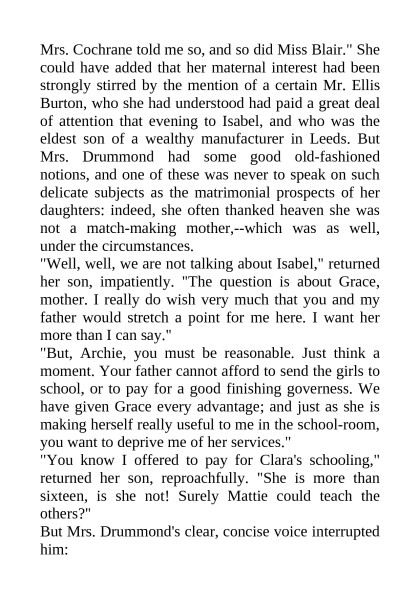 Mrs. Cochrane told me so, and so did Miss Blair." She could have added that her maternal interest had been strongly stirred by the mention of a certain Mr. Ellis Burton, who she had understood had paid a great deal of attention that evening to Isabel, and who was the eldest son of a wealthy manufacturer in Leeds. But Mrs. Drummond had some good old-fashioned notions, and one of these was never to speak on such delicate subjects as the matrimonial prospects of her daughters: indeed, she often thanked heaven she was not a match-making mother,--which was as well, under the circumstances.

"Well, well, we are not talking about Isabel," returned her son, impatiently. "The question is about Grace, mother. I really do wish very much that you and my father would stretch a point for me here. I want her more than I can say."

"But, Archie, you must be reasonable. Just think a moment. Your father cannot afford to send the girls to school, or to pay for a good finishing governess. We have given Grace every advantage; and just as she is making herself really useful to me in the school-room, you want to deprive me of her services."

"You know I offered to pay for Clara's schooling," returned her son, reproachfully. "She is more than sixteen, is she not! Surely Mattie could teach the others?"

But Mrs. Drummond's clear, concise voice interrupted him: